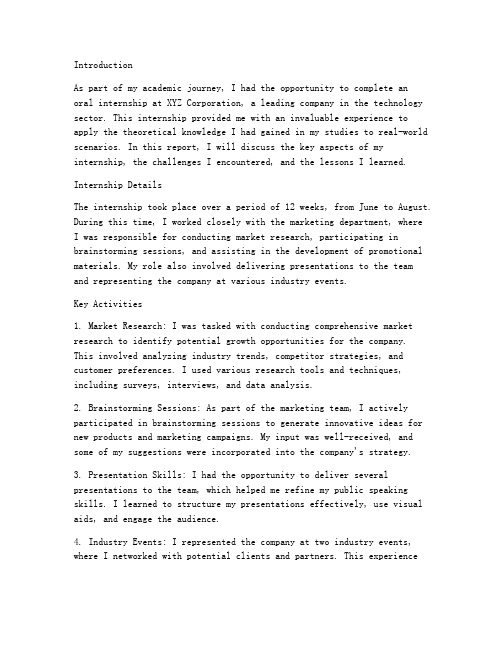 Introduction

As part of my academic journey, I had the opportunity to complete an oral internship at XYZ Corporation, a leading company in the technology sector. This internship provided me with an invaluable experience to apply the theoretical knowledge I had gained in my studies to real-world scenarios. In this report, I will discuss the key aspects of my internship, the challenges I encountered, and the lessons I learned.

Internship Details

The internship took place over a period of 12 weeks, from June to August. During this time, I worked closely with the marketing department, where I was responsible for conducting market research, participating in brainstorming sessions, and assisting in the development of promotional materials. My role also involved delivering presentations to the team and representing the company at various industry events.

Key Activities

1. Market Research: I was tasked with conducting comprehensive market research to identify potential growth opportunities for the company. This involved analyzing industry trends, competitor strategies, and customer preferences. I used various research tools and techniques, including surveys, interviews, and data analysis.

2. Brainstorming Sessions: As part of the marketing team, I actively participated in brainstorming sessions to generate innovative ideas for new products and marketing campaigns. My input was well-received, and some of my suggestions were incorporated into the company's strategy.

3. Presentation Skills: I had the opportunity to deliver several presentations to the team, which helped me refine my public speaking skills. I learned to structure my presentations effectively, use visual aids, and engage the audience.

4. Industry Events: I represented the company at two industry events, where I networked with potential clients and partners. This experience